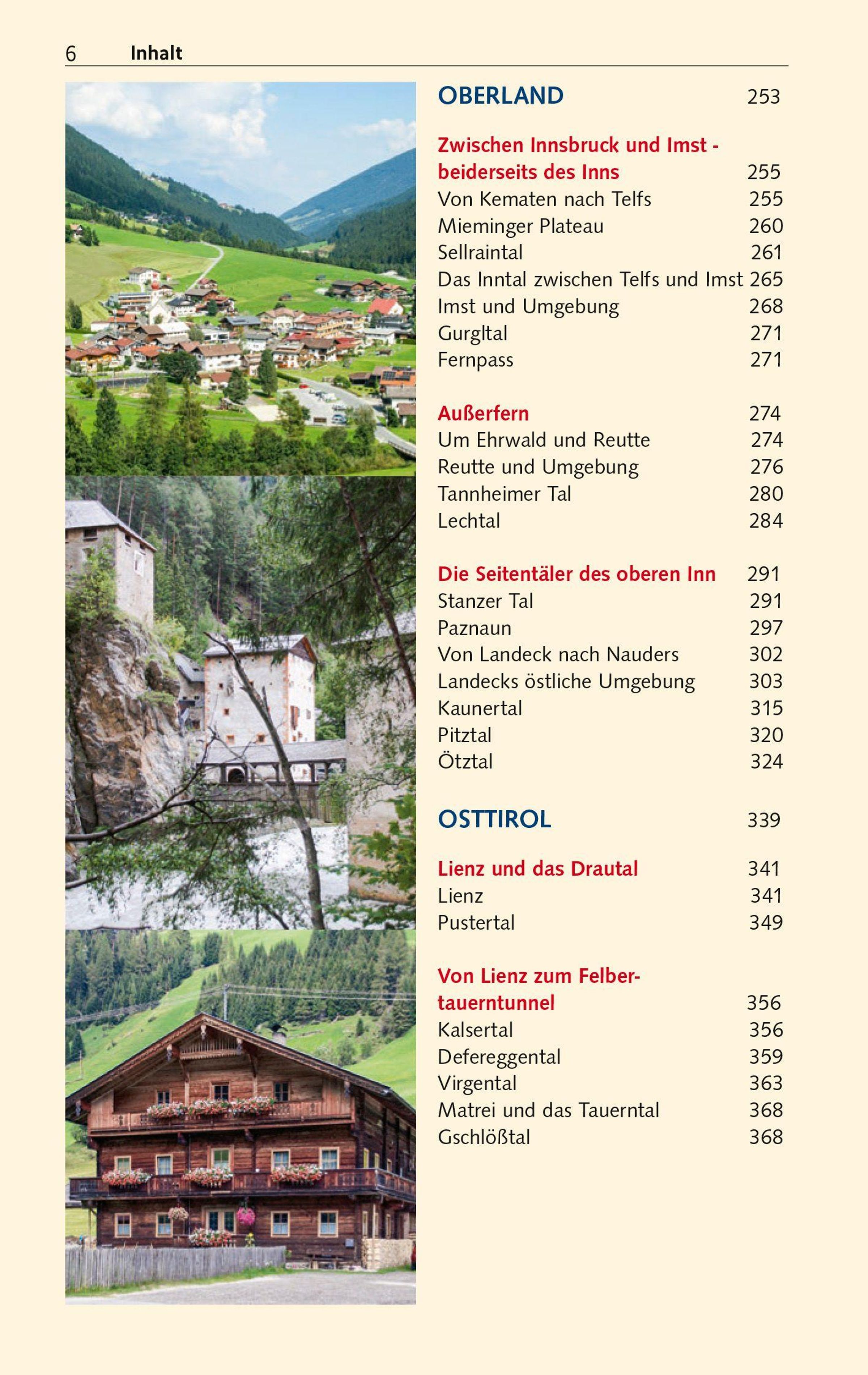 6 Inhalt

OBERLAND 253

Zwischen Innsbruck und Imst - beiderseits des Inns 255
Von Kematen nach Telfs 255
Mieminger Plateau 260
Sellraintal 261
Das Inntal zwischen Telfs und Imst 265
Imst und Umgebung 268
Gurgltal 271
Fernpass 271

Außerfern 274
Um Ehrwald und Reutte 274
Reutte und Umgebung 276
Tannheimer Tal 280
Lechtal 284

Die Seitentäler des oberen Inn 291
Stanzer Tal 291
Paznaun 297
Von Landeck nach Nauders 302
Landecks östliche Umgebung 303
Kaunertal 315
Pitztal 320
Ötztal 324

OSTTIROL 339

Lienz und das Drautal 341
Lienz 341
Pustertal 349

Von Lienz zum Felbertauerntunnel 356
Kalsertal 356
Defereggental 359
Virgental 363
Matrei und das Tauerntal 368
Gschlößtal 368